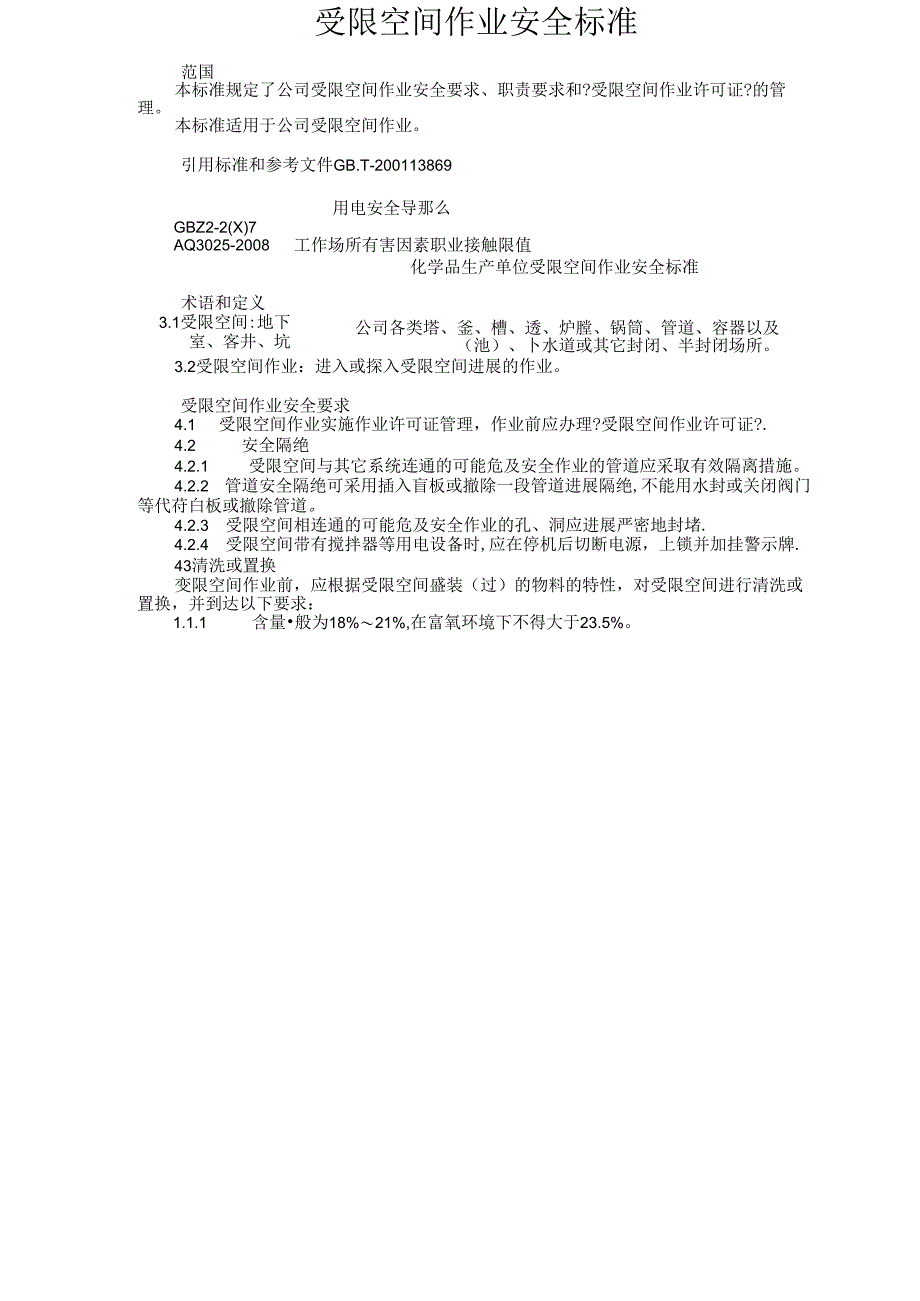 受限空间作业安全标准

范国

本标准规定了公司受限空间作业安全要求、职责要求和?受限空间作业许可证?的管理。

本标准适用于公司受限空间作业。

引用标准和参考文件GB.T-200113869

用电安全导那么

GBZ2-2(X)7

AQ3025-2008　工作场所有害因素职业接触限值

化学品生产单位受限空间作业安全标准

术语和定义

3.1受限空间:地下室、客井、坑　公司各类塔、釜、槽、透、炉膛、锅筒、管道、容器以及（池）、卜水道或其它封闭、半封闭场所。

3.2受限空间作业：进入或探入受限空间进展的作业。

受限空间作业安全要求

4.1　受限空间作业实施作业许可证管理，作业前应办理?受限空间作业许可证?.

4.2　安全隔绝

4.2.1　受限空间与其它系统连通的可能危及安全作业的管道应采取有效隔离措施。

4.2.2　管道安全隔绝可采用插入盲板或撤除一段管道进展隔绝,不能用水封或关闭阀门等代苻白板或撤除管道。

4.2.3　受限空间相连通的可能危及安全作业的孔、洞应进展严密地封堵.

4.2.4　受限空间带有搅拌器等用电设备时,应在停机后切断电源，上锁并加挂警示牌.

43清洗或置换

变限空间作业前，应根据受限空间盛装（过）的物料的特性，对受限空间进行清洗或置换，并到达以下要求：

1.1.1　含量•般为18%～21%,在富氧环境下不得大于23.5%。